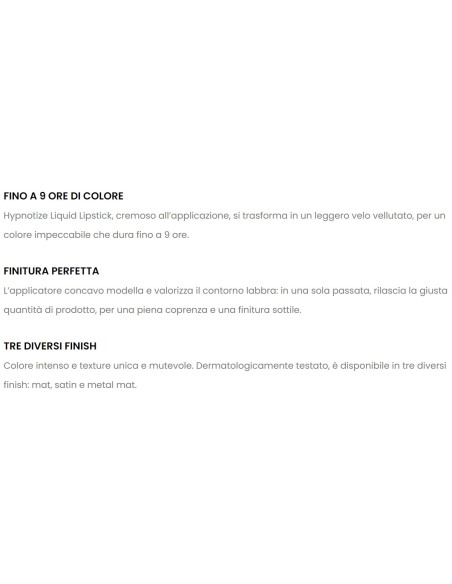 FINO A 9 ORE DI COLORE
Hypnotize Liquid Lipstick, cremoso all'applicazione, si trasforma in un leggero velo vellutato, per un colore impeccabile che dura fino a 9 ore.

FINITURA PERFETTA
L'applicatore concavo modella e valorizza il contorno labbra: in una sola passata, rilascia la giusta quantità di prodotto, per una piena coprenza e una finitura sottile.

TRE DIVERSI FINISH
Colore intenso e texture unica e mutevole. Dermatologicamente testato, è disponibile in tre diversi finish: mat, satin e metal mat.